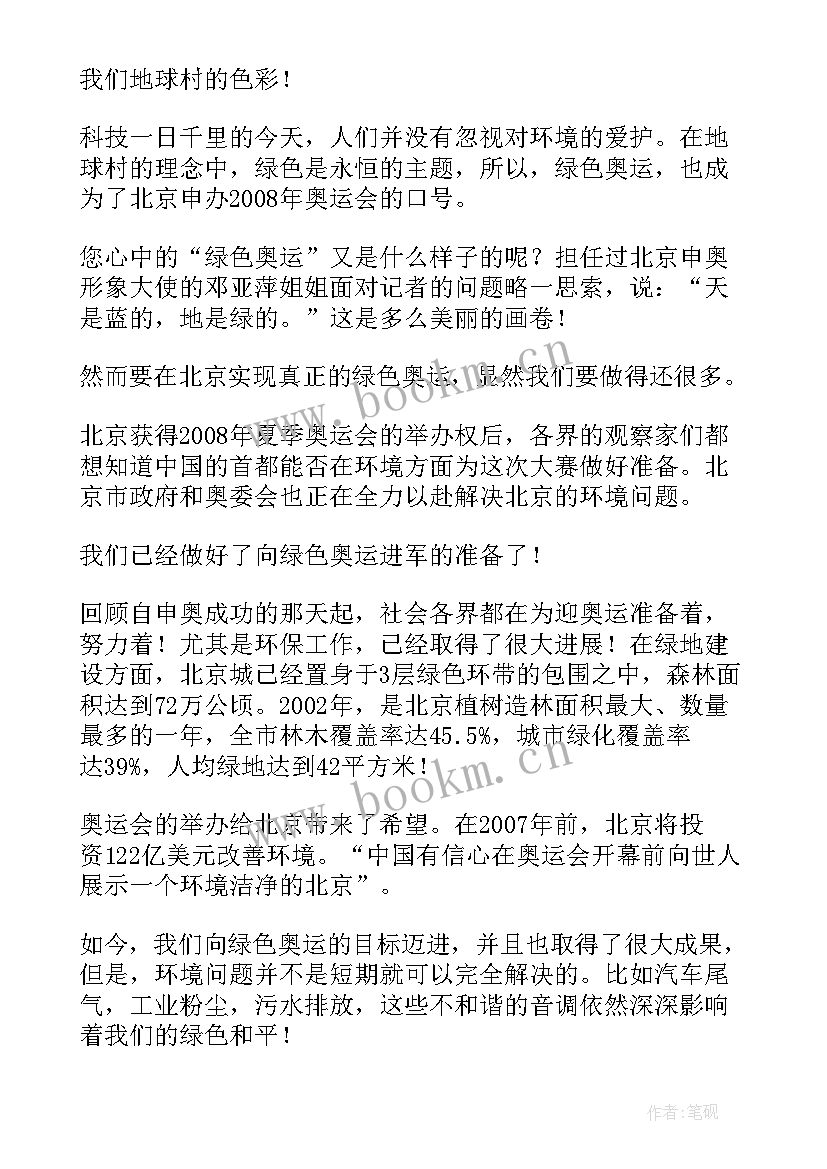 我们地球村的色彩！

科技一日千里的今天，人们并没有忽视对环境的爱护。在地球村的理念中，绿色是永恒的主题，所以，绿色奥运，也成为了北京申办2008年奥运会的口号。

您心中的“绿色奥运”又是什么样子的呢？担任过北京申奥形象大使的邓亚萍姐姐面对记者的问题略一思索，说：“天是蓝的，地是绿的。”这是多么美丽的画卷！

然而要在北京实现真正的绿色奥运，显然我们要做得还很多。

北京获得2008年夏季奥运会的举办权后，各界的观察家们都想知道中国的首都能否在环境方面为这次大赛做好准备。北京市政府和奥委会也正在全力以赴解决北京的环境问题。

我们已经做好了向绿色奥运进军的准备了！

回顾自申奥成功的那天起，社会各界都在为迎奥运准备着，努力着！尤其是环保工作，已经取得了很大进展！在绿地建设方面，北京城已经置身于3层绿色环带的包围之中，森林面积达到72万公顷。2002年，是北京植树造林面积最大、数量最多的一年，全市林木覆盖率达45.5%，城市绿化覆盖率达39%，人均绿地达到42平方米！

奥运会的举办给北京带来了希望。在2007年前，北京将投资122亿美元改善环境。“中国有信心在奥运会开幕前向世人展示一个环境洁净的北京”。

如今，我们向绿色奥运的目标迈进，并且也取得了很大成果，但是，环境问题并不是短期就可以完全解决的。比如汽车尾气，工业粉尘，污水排放，这些不和谐的音调依然深深影响着我们的绿色和平！

www.bookm.cn

www.bookm.cn

作者:笔砚